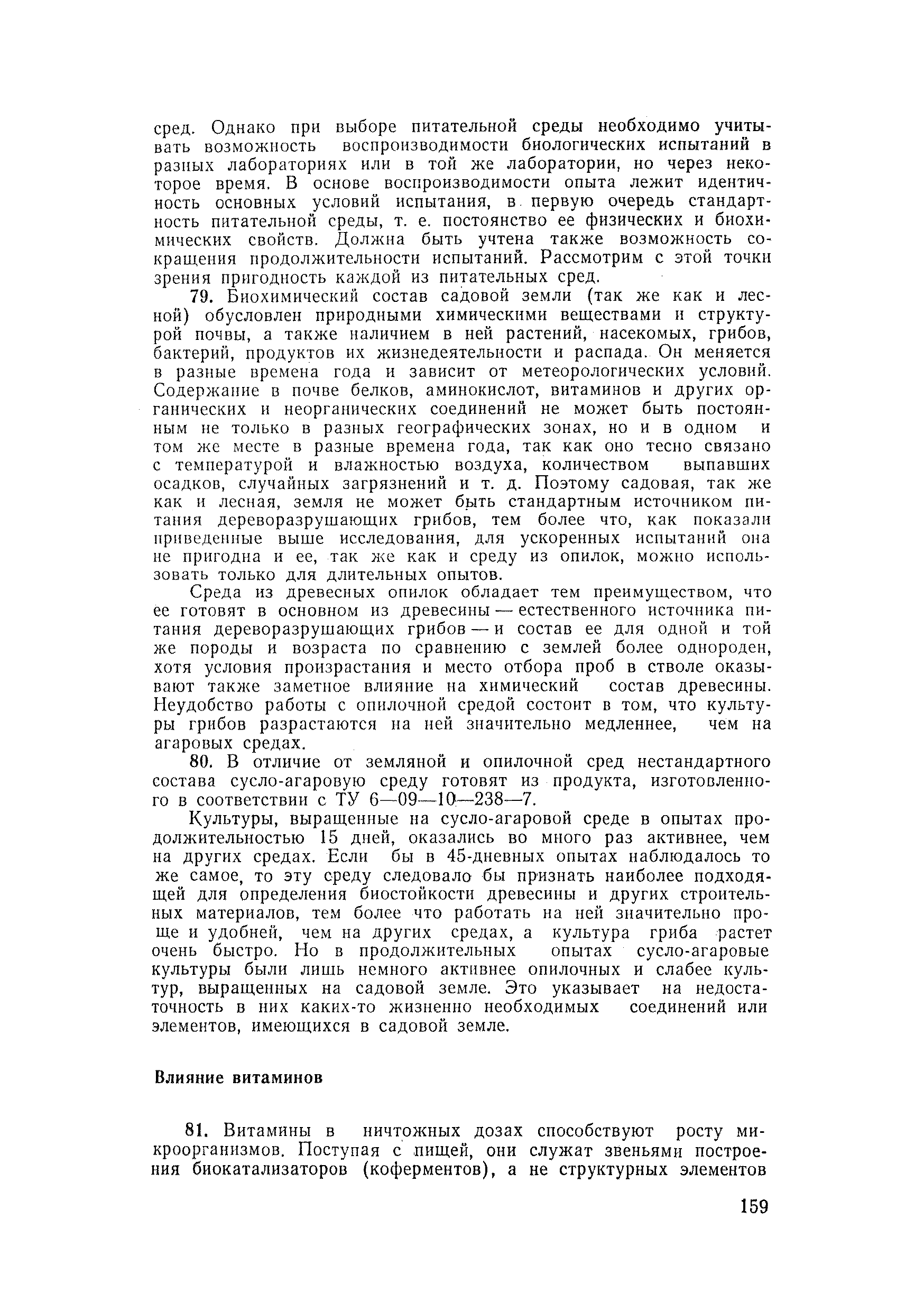 сред. Однако при выборе питательной среды необходимо учитывать возможность воспроизводимости биологических испытаний в разных лабораториях или в той же лаборатории, но через некоторое время. В основе воспроизводимости опыта лежит идентичность основных условий испытания, в первую очередь стандартность питательной среды, т. е. постоянство ее физических и биохимических свойств. Должна быть учтена также возможность сокращения продолжительности испытаний. Рассмотрим с этой точки зрения пригодность каждой из питательных сред.

79. Биохимический состав садовой земли (так же как и лесной) обусловлен природными химическими веществами и структурой почвы, а также наличием в ней растений, насекомых, грибов, бактерий, продуктов их жизнедеятельности и распада. Он меняется в разные времена года и зависит от метеорологических условий. Содержание в почве белков, аминокислот, витаминов и других органических и неорганических соединений не может быть постоянным не только в разных географических зонах, но и в одном и том же месте в разные времена года, так как оно тесно связано с температурой и влажностью воздуха, количеством выпавших осадков, случайных загрязнений и т. д. Поэтому садовая, так же как и лесная, земля не может быть стандартным источником питания дереворазрушающих грибов, тем более что, как показали приведенные выше исследования, для ускоренных испытаний она не пригодна и ее, так же как и среду из опилок, можно использовать только для длительных опытов.

Среда из древесных опилок обладает тем преимуществом, что ее готовят в основном из древесины — естественного источника питания дереворазрушающих грибов — и состав ее для одной и той же породы и возраста по сравнению с землей более однороден, хотя условия произрастания и место отбора проб в стволе оказывают также заметное влияние на химический состав древесины. Неудобство работы с опилочной средой состоит в том, что культуры грибов разрастаются на ней значительно медленнее, чем на агаровых средах.

80. В отличие от земляной и опилочной сред нестандартного состава сусло-агаровую среду готовят из продукта, изготовленного в соответствии с ТУ 6—09—10—238—7.

Культуры, выращенные на сусло-агаровой среде в опытах продолжительностью 15 дней, оказались во много раз активнее, чем на других средах. Если бы в 45-дневных опытах наблюдалось то же самое, то эту среду следовало бы признать наиболее подходящей для определения биостойкости древесины и других строительных материалов, тем более что работать на ней значительно проще и удобней, чем на других средах, а культура гриба растет очень быстро. Но в продолжительных опытах сусло-агаровые культуры были лишь немного активнее опилочных и слабее культур, выращенных на садовой земле. Это указывает на недостаточность в них каких-то жизненно необходимых соединений или элементов, имеющихся в садовой земле.

Влияние витаминов

81. Витамины в ничтожных дозах способствуют росту микроорганизмов. Поступая с пищей, они служат звеньями построения биокатализаторов (коферментов), а не структурных элементов

159